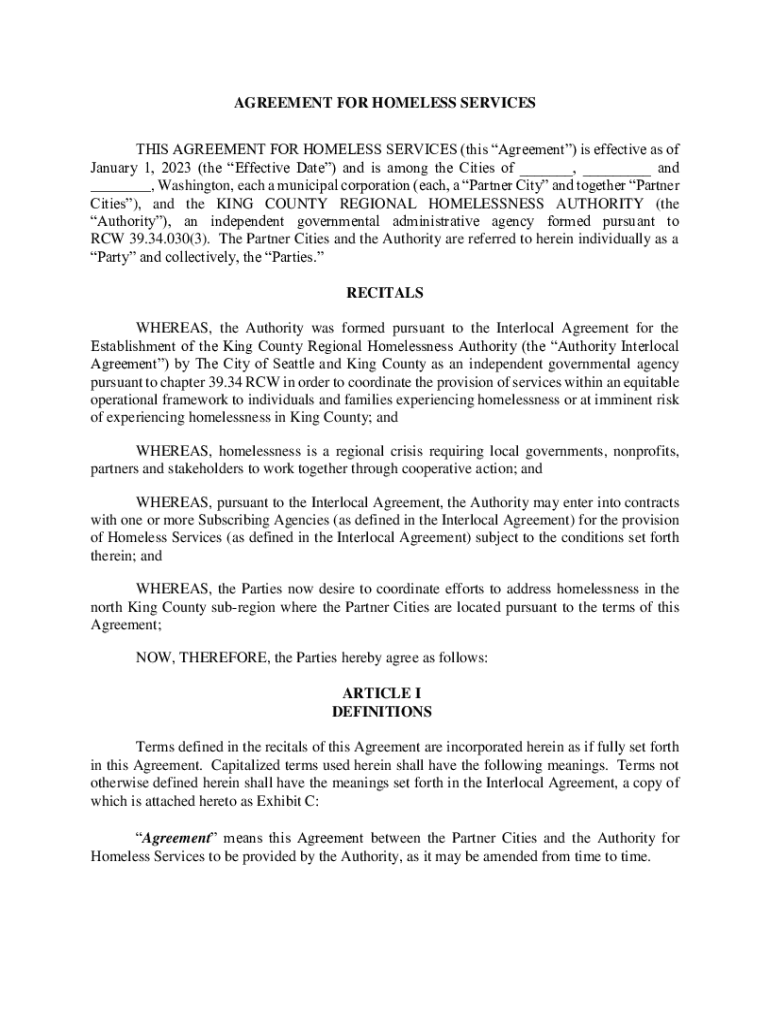 AGREEMENT FOR HOMELESS SERVICES

THIS AGREEMENT FOR HOMELESS SERVICES (this "Agreement") is effective as of January 1, 2023 (the "Effective Date") and is among the Cities of _______, _________ and ________, Washington, each a municipal corporation (each, a "Partner City" and together "Partner Cities"), and the KING COUNTY REGIONAL HOMELESSNESS AUTHORITY (the "Authority"), an independent governmental administrative agency formed pursuant to RCW 39.34.030(3). The Partner Cities and the Authority are referred to herein individually as a "Party" and collectively, the "Parties."

RECITALS

WHEREAS, the Authority was formed pursuant to the Interlocal Agreement for the Establishment of the King County Regional Homelessness Authority (the "Authority Interlocal Agreement") by The City of Seattle and King County as an independent governmental agency pursuant to chapter 39.34 RCW in order to coordinate the provision of services within an equitable operational framework to individuals and families experiencing homelessness or at imminent risk of experiencing homelessness in King County; and

WHEREAS, homelessness is a regional crisis requiring local governments, nonprofits, partners and stakeholders to work together through cooperative action; and

WHEREAS, pursuant to the Interlocal Agreement, the Authority may enter into contracts with one or more Subscribing Agencies (as defined in the Interlocal Agreement) for the provision of Homeless Services (as defined in the Interlocal Agreement) subject to the conditions set forth therein; and

WHEREAS, the Parties now desire to coordinate efforts to address homelessness in the north King County sub-region where the Partner Cities are located pursuant to the terms of this Agreement;

NOW, THEREFORE, the Parties hereby agree as follows:

ARTICLE I
DEFINITIONS

Terms defined in the recitals of this Agreement are incorporated herein as if fully set forth in this Agreement. Capitalized terms used herein shall have the following meanings. Terms not otherwise defined herein shall have the meanings set forth in the Interlocal Agreement, a copy of which is attached hereto as Exhibit C:

"Agreement" means this Agreement between the Partner Cities and the Authority for Homeless Services to be provided by the Authority, as it may be amended from time to time.